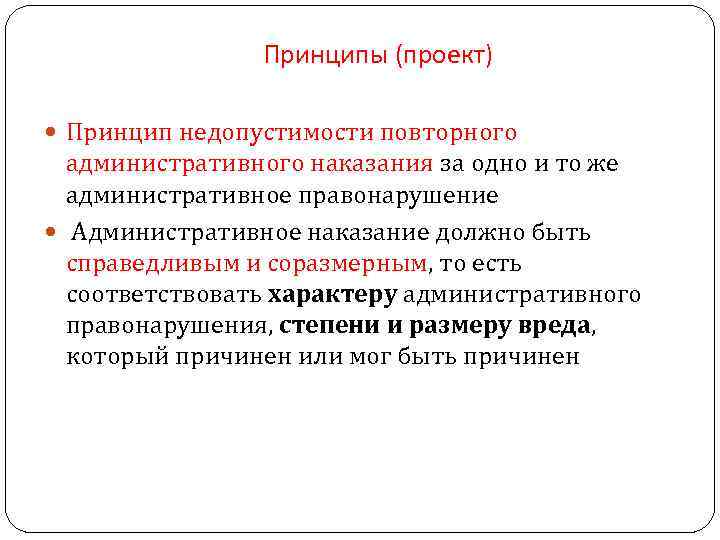 Принципы (проект)

Принцип недопустимости повторного административного наказания за одно и то же административное правонарушение

Административное наказание должно быть справедливым и соразмерным, то есть соответствовать характеру административного правонарушения, степени и размеру вреда, который причинен или мог быть причинен